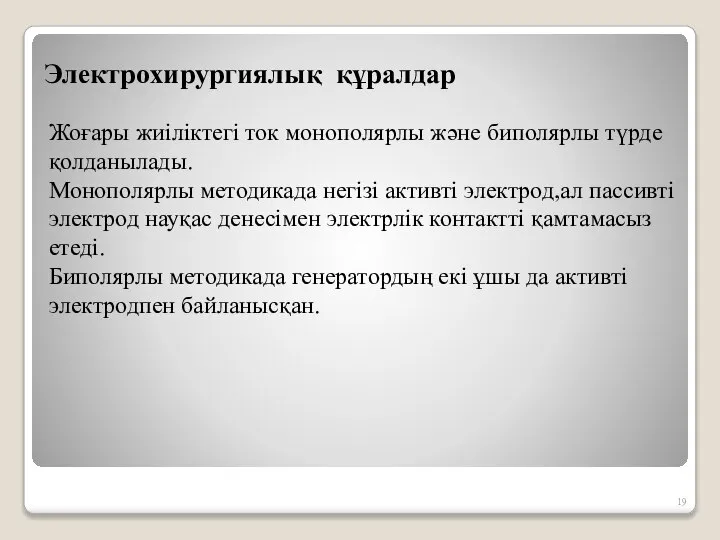 Электрохирургиялық құралдар

Жоғары жиіліктегі ток монополярлы және биполярлы түрде қолданылады.
Монополярлы методикада негізі активті электрод,ал пассивті электрод науқас денесімен электрлік контактті қамтамасыз етеді.
Биполярлы методикада генератордың екі ұшы да активті электродпен байланысқан.

19